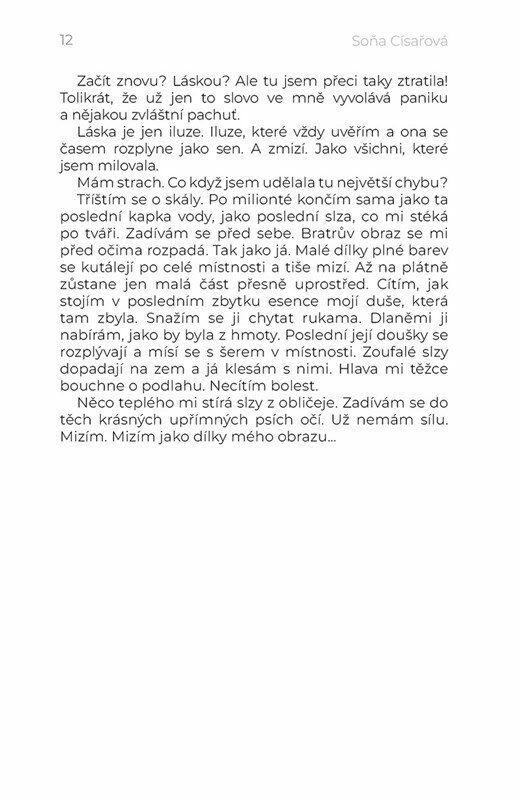 12 Soňa Císařová

Začít znovu? Láskou? Ale tu jsem přeci taky ztratila! Tolikrát, že už jen to slovo ve mně vyvolává paniku a nějakou zvláštní pachuť.

Láska je jen iluze. Iluze, které vždy uvěřím a ona se časem rozplyne jako sen. A zmizí. Jako všichni, které jsem milovala.

Mám strach. Co když jsem udělala tu největší chybu?

Tříštím se o skály. Po milionté končím sama jako ta poslední kapka vody, jako poslední slza, co mi stéká po tváři. Zadívám se před sebe. Bratrův obraz se mi před očima rozpadá. Tak jako já. Malé dílky plné barev se kutálejí po celé místnosti a tiše mizí. Až na plátně zůstane jen malá část přesně uprostřed. Cítím, jak stojím v posledním zbytku esence mojí duše, která tam zbyla. Snažím se ji chytat rukama. Dlaněmi ji nabírám, jako by byla z hmoty. Poslední její doušky se rozplývají a mísí se s šerem v místnosti. Zoufalé slzy dopadají na zem a já klesám s nimi. Hlava mi těžce bouchne o podlahu. Necítím bolest.

Něco teplého mi stírá slzy z obličeje. Zadívám se do těch krásných upřímných psích očí. Už nemám sílu. Mizím. Mizím jako dílky mého obrazu...